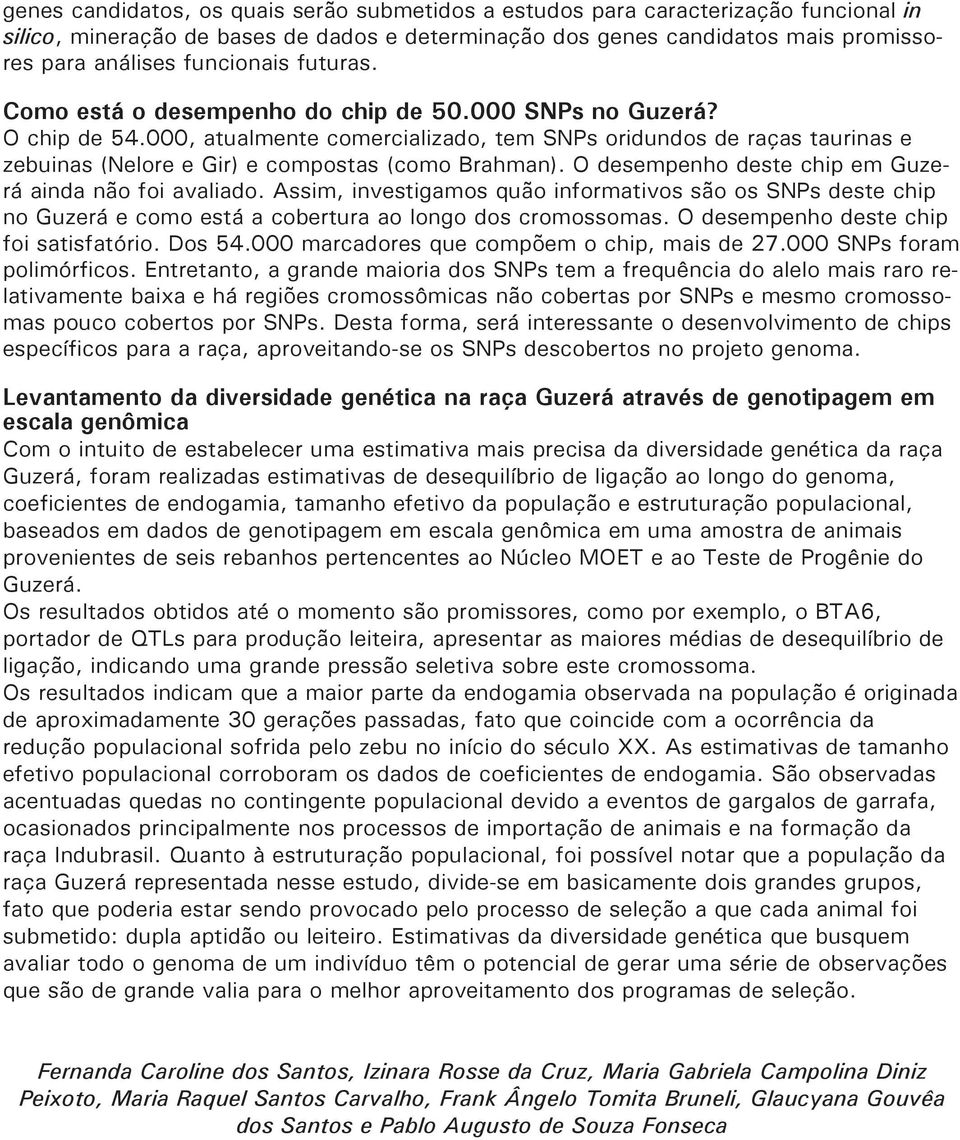 genes candidatos, os quais serão submetidos a estudos para caracterização funcional in silico, mineração de bases de dados e determinação dos genes candidatos mais promissores para análises funcionais futuras.

Como está o desempenho do chip de 50.000 SNPs no Guzerá?
O chip de 54.000, atualmente comercializado, tem SNPs oridundos de raças taurinas e zebuinas (Nelore e Gir) e compostas (como Brahman). O desempenho deste chip em Guzerá ainda não foi avaliado. Assim, investigamos quão informativos são os SNPs deste chip no Guzerá e como está a cobertura ao longo dos cromossomas. O desempenho deste chip foi satisfatório. Dos 54.000 marcadores que compõem o chip, mais de 27.000 SNPs foram polimórficos. Entretanto, a grande maioria dos SNPs tem a frequência do alelo mais raro relativamente baixa e há regiões cromossômicas não cobertas por SNPs e mesmo cromossomas pouco cobertos por SNPs. Desta forma, será interessante o desenvolvimento de chips específicos para a raça, aproveitando-se os SNPs descobertos no projeto genoma.

Levantamento da diversidade genética na raça Guzerá através de genotipagem em escala genômica
Com o intuito de estabelecer uma estimativa mais precisa da diversidade genética da raça Guzerá, foram realizadas estimativas de desequilíbrio de ligação ao longo do genoma, coeficientes de endogamia, tamanho efetivo da população e estruturação populacional, baseados em dados de genotipagem em escala genômica em uma amostra de animais provenientes de seis rebanhos pertencentes ao Núcleo MOET e ao Teste de Progênie do Guzerá.
Os resultados obtidos até o momento são promissores, como por exemplo, o BTA6, portador de QTLs para produção leiteira, apresentar as maiores médias de desequilíbrio de ligação, indicando uma grande pressão seletiva sobre este cromossoma.
Os resultados indicam que a maior parte da endogamia observada na população é originada de aproximadamente 30 gerações passadas, fato que coincide com a ocorrência da redução populacional sofrida pelo zebu no início do século XX. As estimativas de tamanho efetivo populacional corroboram os dados de coeficientes de endogamia. São observadas acentuadas quedas no contingente populacional devido a eventos de gargalos de garrafa, ocasionados principalmente nos processos de importação de animais e na formação da raça Indubrasil. Quanto à estruturação populacional, foi possível notar que a população da raça Guzerá representada nesse estudo, divide-se em basicamente dois grandes grupos, fato que poderia estar sendo provocado pelo processo de seleção a que cada animal foi submetido: dupla aptidão ou leiteiro. Estimativas da diversidade genética que busquem avaliar todo o genoma de um indivíduo têm o potencial de gerar uma série de observações que são de grande valia para o melhor aproveitamento dos programas de seleção.

Fernanda Caroline dos Santos, Izinara Rosse da Cruz, Maria Gabriela Campolina Diniz Peixoto, Maria Raquel Santos Carvalho, Frank Ângelo Tomita Bruneli, Glaucyana Gouvêa dos Santos e Pablo Augusto de Souza Fonseca